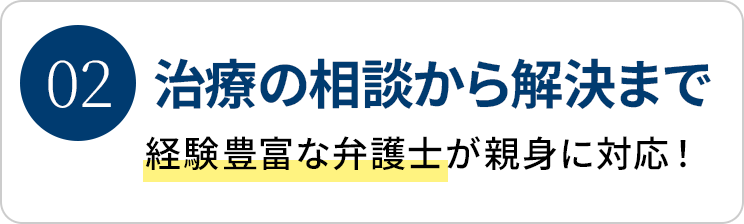 02

治療の相談から解決まで

経験豊富な弁護士が親身に対応！